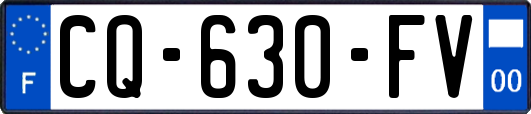 F
CQ-630-FV
00